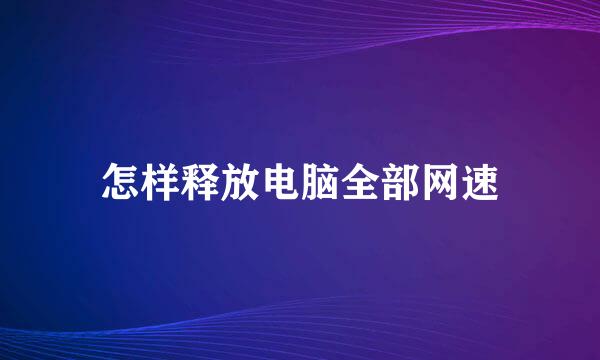 怎样释放电脑全部网速